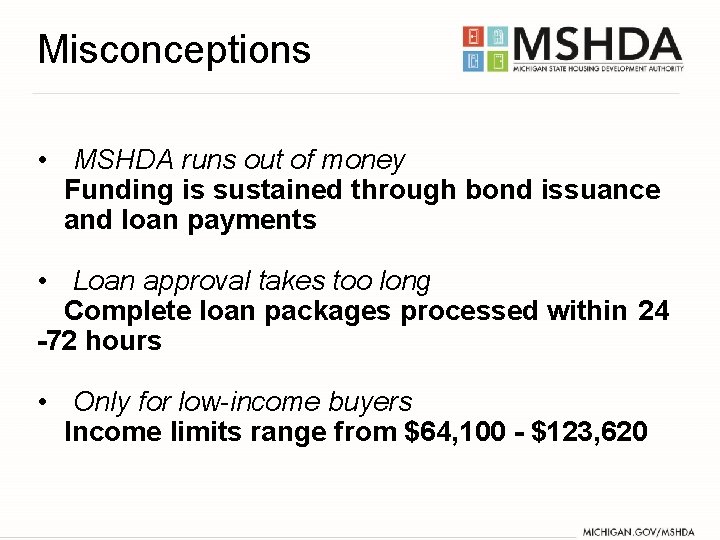 Misconceptions

MSHDA
MICHIGAN STATE HOUSING DEVELOPMENT AUTHORITY

• MSHDA runs out of money
Funding is sustained through bond issuance and loan payments

• Loan approval takes too long
Complete loan packages processed within 24 -72 hours

• Only for low-income buyers
Income limits range from \$64,100 - \$123,620

MICHIGAN.GOV/MSHDA